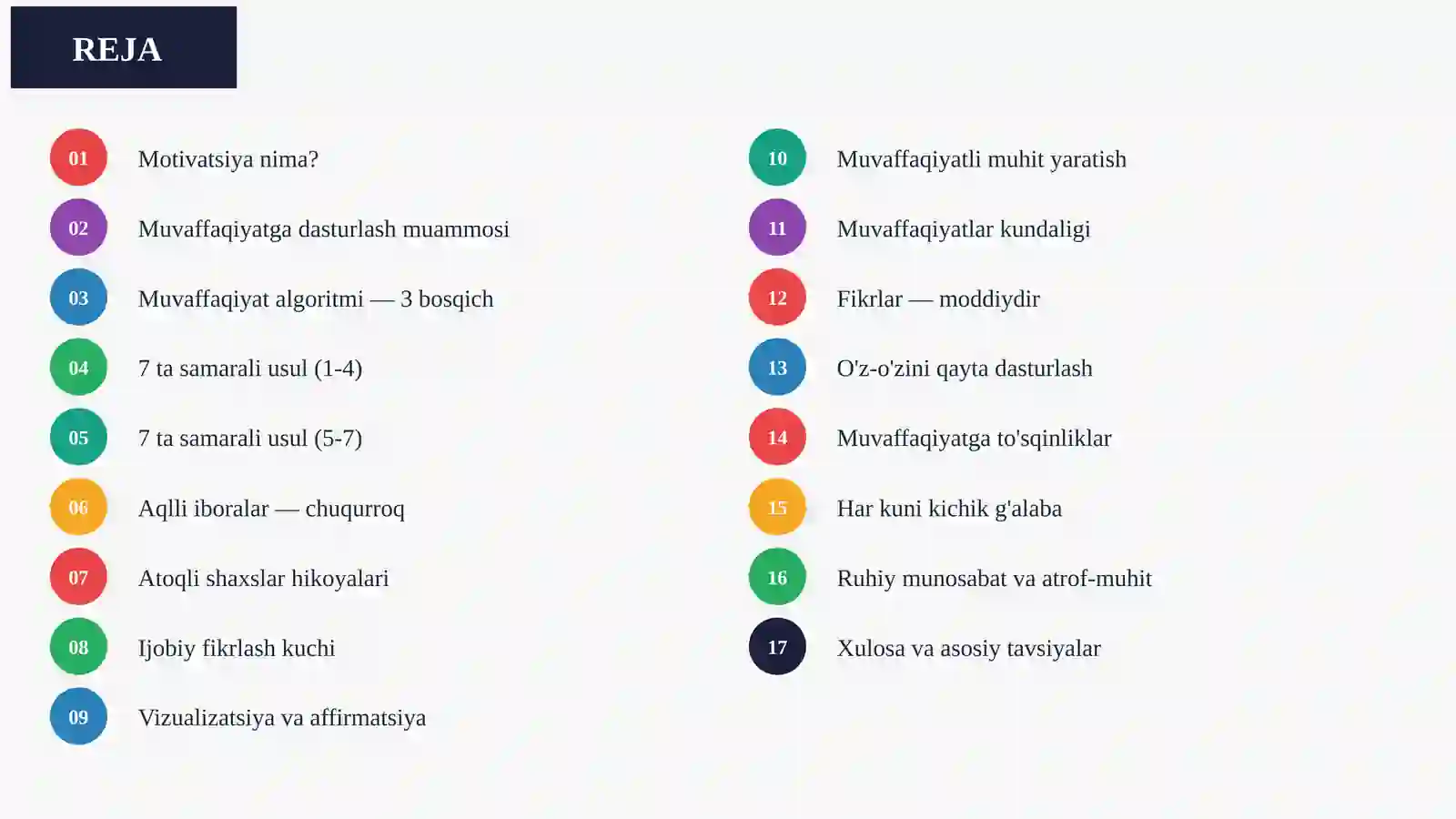 REJA

01 Motivatsiya nima?

02 Muvaffaqiyatga dasturlash muammosi

03 Muvaffaqiyat algoritmi — 3 bosqich

04 7 ta samarali usul (1-4)

05 7 ta samarali usul (5-7)

06 Aqlli iboralar — chuqurroq

07 Atoqli shaxslar hikoyalari

08 Ijobiy fikrlash kuchi

09 Vizualizatsiya va affirmatsiya

10 Muvaffaqiyatli muhit yaratish

11 Muvaffaqiyatlar kundaligi

12 Fikrlar — moddiydir

13 O'z-o'zini qayta dasturlash

14 Muvaffaqiyatga to'sqinliklar

15 Har kuni kichik g'alaba

16 Ruhiy munosabat va atrof-muhit

17 Xulosa va asosiy tavsiyalar